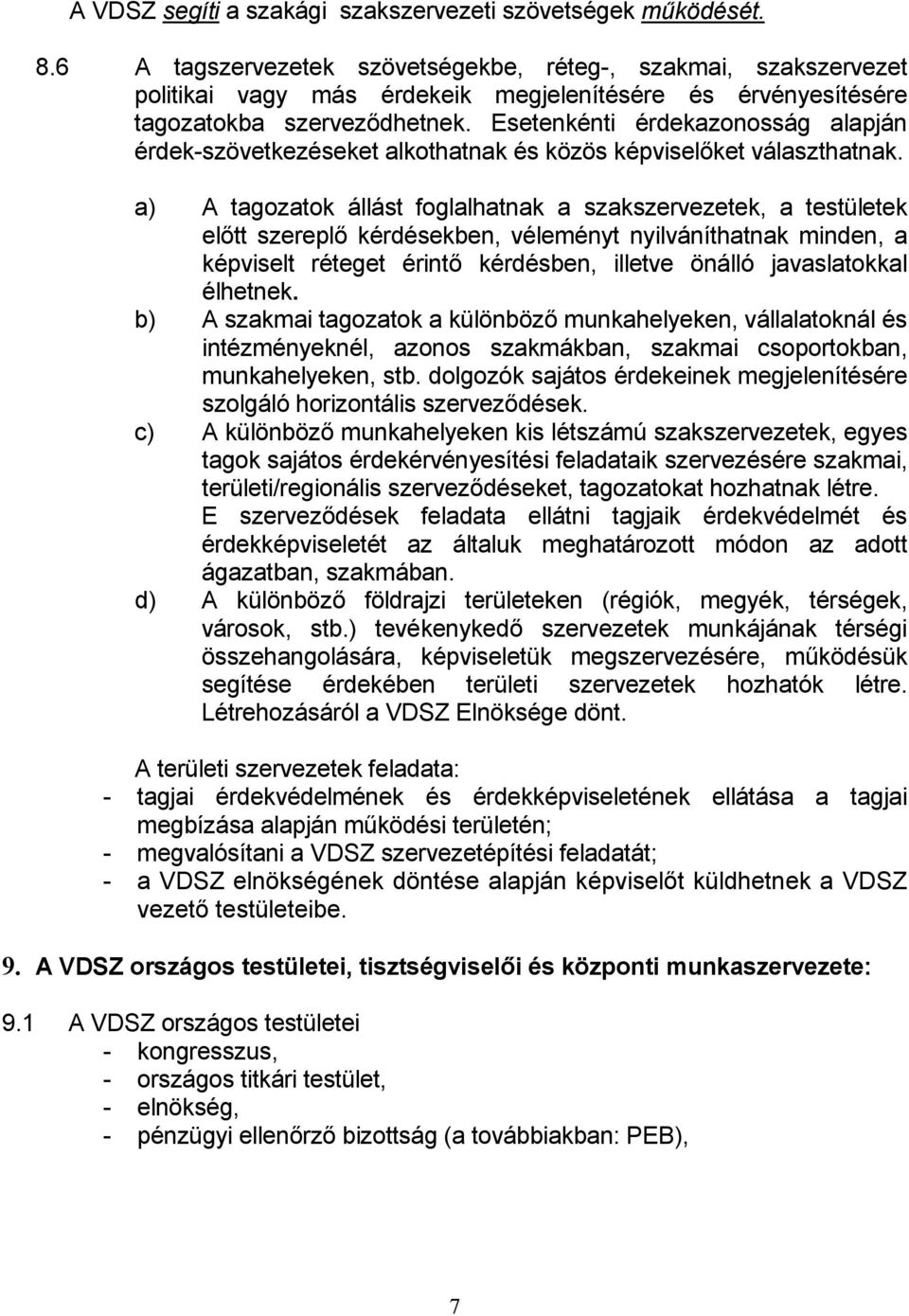 A VDSZ segíti a szakági szakszervezeti szövetségek működését.

8.6 A tagszervezetek szövetségekbe, réteg-, szakmai, szakszervezet politikai vagy más érdekeik megjelenítésére és érvényesítésére tagozatokba szerveződhetnek. Esetenkénti érdekazonosság alapján érdek-szövetkezéseket alkothatnak és közös képviselőket választhatnak.

a) A tagozatok állást foglalhatnak a szakszervezetek, a testületek előtt szereplő kérdésekben, véleményt nyilváníthatnak minden, a képviselt réteget érintő kérdésben, illetve önálló javaslatokkal élhetnek.

b) A szakmai tagozatok a különböző munkahelyeken, vállalatoknál és intézményeknél, azonos szakmákban, szakmai csoportokban, munkahelyeken, stb. dolgozók sajátos érdekeinek megjelenítésére szolgáló horizontális szerveződések.

c) A különböző munkahelyeken kis létszámú szakszervezetek, egyes tagok sajátos érdekérvényesítési feladataik szervezésére szakmai, területi/regionális szerveződéseket, tagozatokat hozhatnak létre. E szerveződések feladata ellátni tagjaik érdekvédelmét és érdekképviseletét az általuk meghatározott módon az adott ágazatban, szakmában.

d) A különböző földrajzi területeken (régiók, megyék, térségek, városok, stb.) tevékenykedő szervezetek munkájának térségi összehangolására, képviseletük megszervezésére, működésük segítése érdekében területi szervezetek hozhatók létre. Létrehozásáról a VDSZ Elnöksége dönt.

A területi szervezetek feladata:
- tagjai érdekvédelmének és érdekképviseletének ellátása a tagjai megbízása alapján működési területén;
- megvalósítani a VDSZ szervezetépítési feladatát;
- a VDSZ elnökségének döntése alapján képviselőt küldhetnek a VDSZ vezető testületeibe.

9. A VDSZ országos testületei, tisztségviselői és központi munkaszervezete:

9.1 A VDSZ országos testületei
- kongresszus,
- országos titkári testület,
- elnökség,
- pénzügyi ellenőrző bizottság (a továbbiakban: PEB),

7